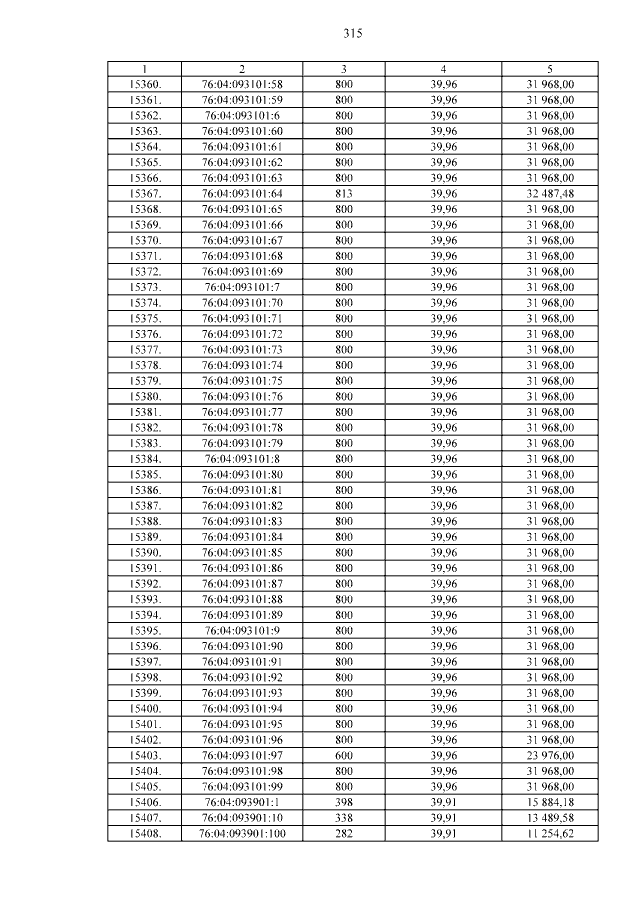 315

| 1 | 2 | 3 | 4 | 5 |
|---|---|---|---|---|
| 15360. | 76:04:093101:58 | 800 | 39,96 | 31 968,00 |
| 15361. | 76:04:093101:59 | 800 | 39,96 | 31 968,00 |
| 15362. | 76:04:093101:6 | 800 | 39,96 | 31 968,00 |
| 15363. | 76:04:093101:60 | 800 | 39,96 | 31 968,00 |
| 15364. | 76:04:093101:61 | 800 | 39,96 | 31 968,00 |
| 15365. | 76:04:093101:62 | 800 | 39,96 | 31 968,00 |
| 15366. | 76:04:093101:63 | 800 | 39,96 | 31 968,00 |
| 15367. | 76:04:093101:64 | 813 | 39,96 | 32 487,48 |
| 15368. | 76:04:093101:65 | 800 | 39,96 | 31 968,00 |
| 15369. | 76:04:093101:66 | 800 | 39,96 | 31 968,00 |
| 15370. | 76:04:093101:67 | 800 | 39,96 | 31 968,00 |
| 15371. | 76:04:093101:68 | 800 | 39,96 | 31 968,00 |
| 15372. | 76:04:093101:69 | 800 | 39,96 | 31 968,00 |
| 15373. | 76:04:093101:7 | 800 | 39,96 | 31 968,00 |
| 15374. | 76:04:093101:70 | 800 | 39,96 | 31 968,00 |
| 15375. | 76:04:093101:71 | 800 | 39,96 | 31 968,00 |
| 15376. | 76:04:093101:72 | 800 | 39,96 | 31 968,00 |
| 15377. | 76:04:093101:73 | 800 | 39,96 | 31 968,00 |
| 15378. | 76:04:093101:74 | 800 | 39,96 | 31 968,00 |
| 15379. | 76:04:093101:75 | 800 | 39,96 | 31 968,00 |
| 15380. | 76:04:093101:76 | 800 | 39,96 | 31 968,00 |
| 15381. | 76:04:093101:77 | 800 | 39,96 | 31 968,00 |
| 15382. | 76:04:093101:78 | 800 | 39,96 | 31 968,00 |
| 15383. | 76:04:093101:79 | 800 | 39,96 | 31 968,00 |
| 15384. | 76:04:093101:8 | 800 | 39,96 | 31 968,00 |
| 15385. | 76:04:093101:80 | 800 | 39,96 | 31 968,00 |
| 15386. | 76:04:093101:81 | 800 | 39,96 | 31 968,00 |
| 15387. | 76:04:093101:82 | 800 | 39,96 | 31 968,00 |
| 15388. | 76:04:093101:83 | 800 | 39,96 | 31 968,00 |
| 15389. | 76:04:093101:84 | 800 | 39,96 | 31 968,00 |
| 15390. | 76:04:093101:85 | 800 | 39,96 | 31 968,00 |
| 15391. | 76:04:093101:86 | 800 | 39,96 | 31 968,00 |
| 15392. | 76:04:093101:87 | 800 | 39,96 | 31 968,00 |
| 15393. | 76:04:093101:88 | 800 | 39,96 | 31 968,00 |
| 15394. | 76:04:093101:89 | 800 | 39,96 | 31 968,00 |
| 15395. | 76:04:093101:9 | 800 | 39,96 | 31 968,00 |
| 15396. | 76:04:093101:90 | 800 | 39,96 | 31 968,00 |
| 15397. | 76:04:093101:91 | 800 | 39,96 | 31 968,00 |
| 15398. | 76:04:093101:92 | 800 | 39,96 | 31 968,00 |
| 15399. | 76:04:093101:93 | 800 | 39,96 | 31 968,00 |
| 15400. | 76:04:093101:94 | 800 | 39,96 | 31 968,00 |
| 15401. | 76:04:093101:95 | 800 | 39,96 | 31 968,00 |
| 15402. | 76:04:093101:96 | 800 | 39,96 | 31 968,00 |
| 15403. | 76:04:093101:97 | 600 | 39,96 | 23 976,00 |
| 15404. | 76:04:093101:98 | 800 | 39,96 | 31 968,00 |
| 15405. | 76:04:093101:99 | 800 | 39,96 | 31 968,00 |
| 15406. | 76:04:093901:1 | 398 | 39,91 | 15 884,18 |
| 15407. | 76:04:093901:10 | 338 | 39,91 | 13 489,58 |
| 15408. | 76:04:093901:100 | 282 | 39,91 | 11 254,62 |